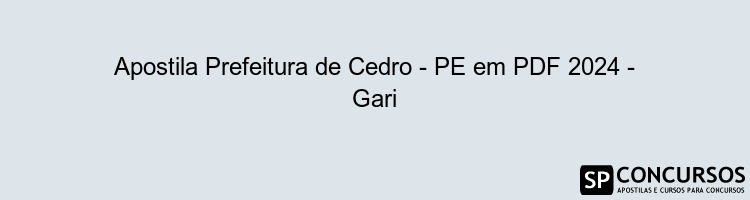 Apostila Prefeitura de Cedro - PE em PDF 2024 - Gari

SP CONCURSOS
APOSTILAS E CURSOS PARA CONCURSOS